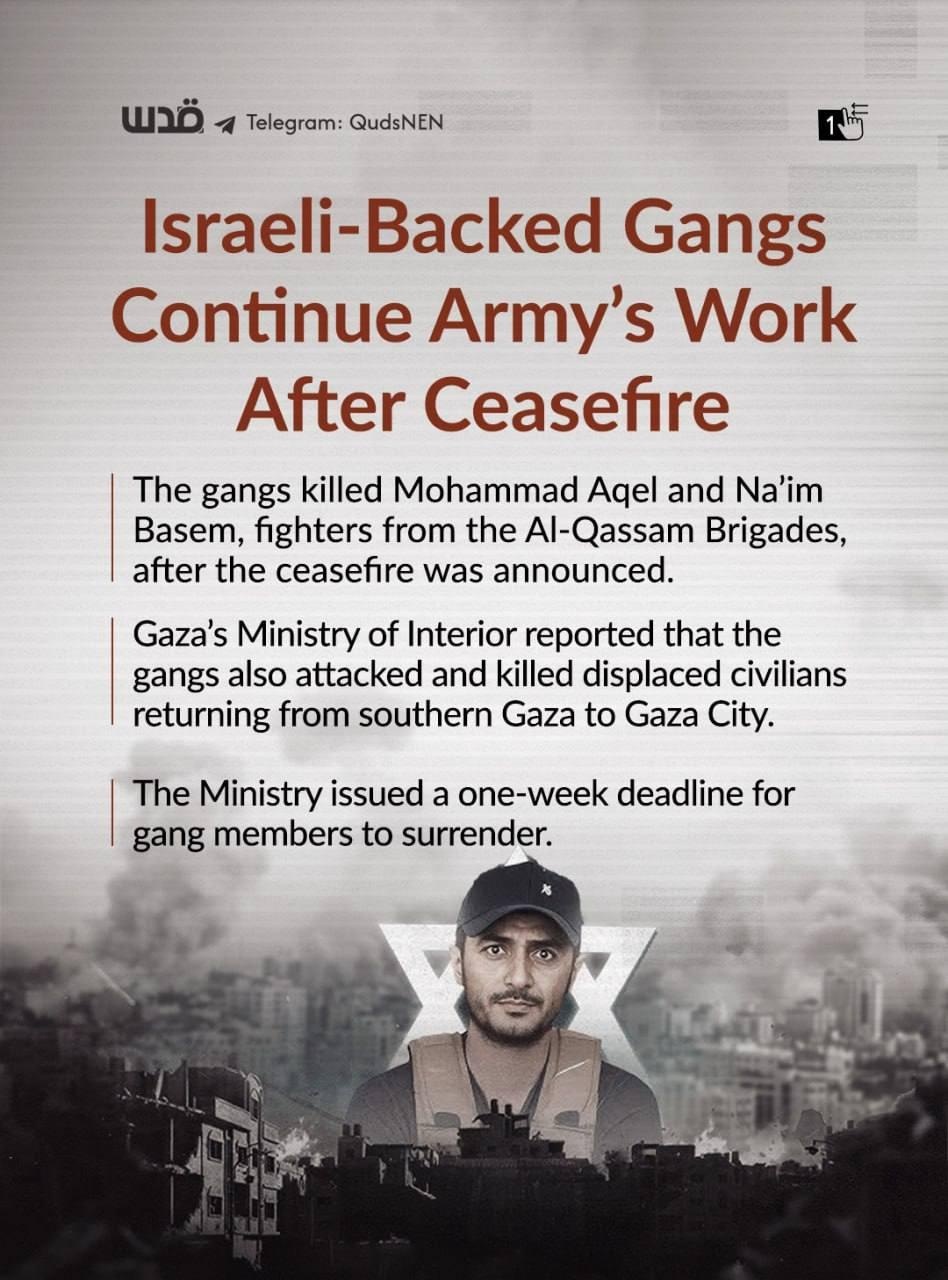 قدس Telegram: QudsNEN

1

Israeli-Backed Gangs Continue Army's Work After Ceasefire

The gangs killed Mohammad Aqel and Na'im Basem, fighters from the Al-Qassam Brigades, after the ceasefire was announced.

Gaza's Ministry of Interior reported that the gangs also attacked and killed displaced civilians returning from southern Gaza to Gaza City.

The Ministry issued a one-week deadline for gang members to surrender.